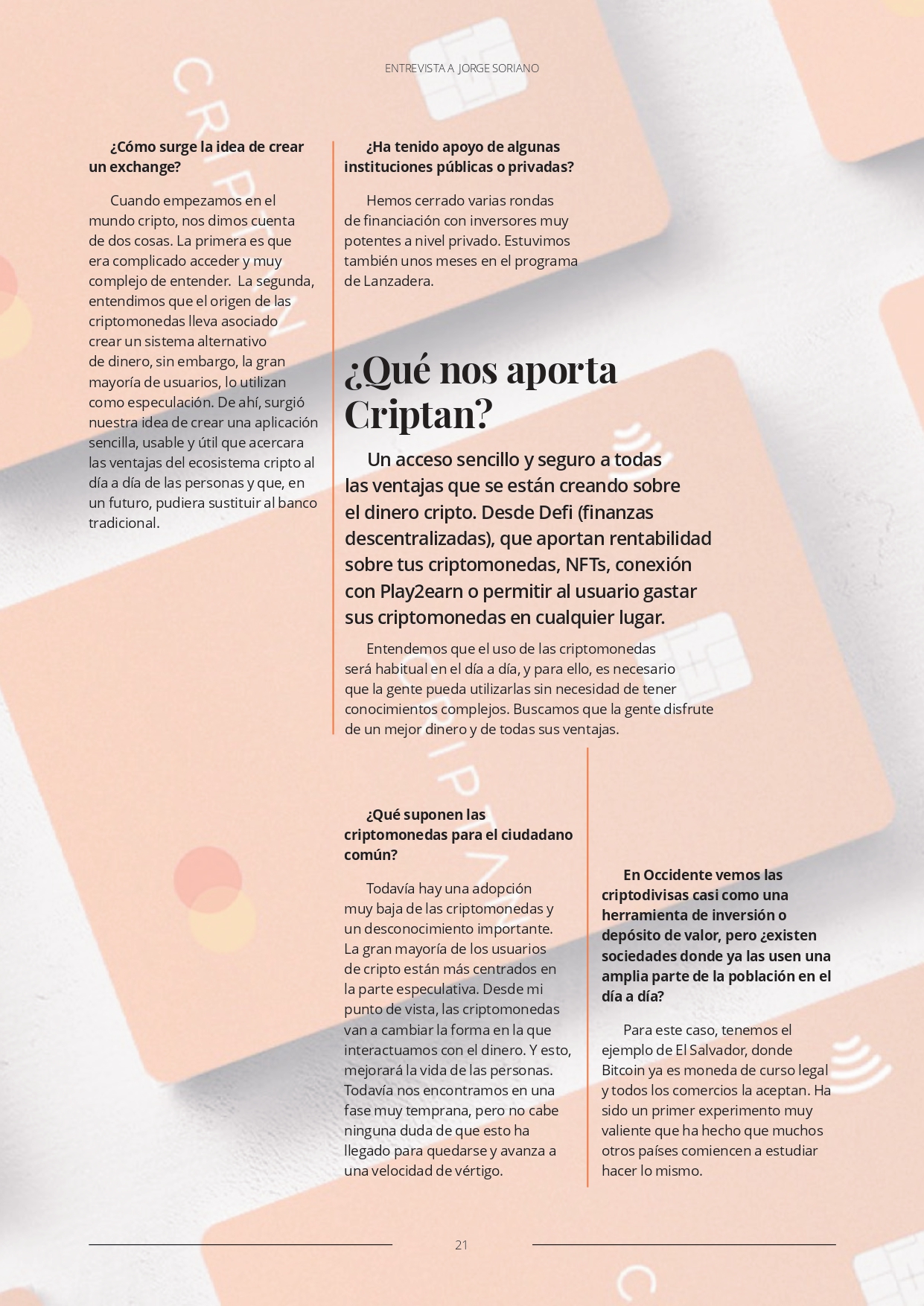 ENTREVISTA A JORGE SORIANO

¿Cómo surge la idea de crear un exchange?

Cuando empezamos en el mundo cripto, nos dimos cuenta de dos cosas. La primera es que era complicado acceder y muy complejo de entender. La segunda, entendimos que el origen de las criptomonedas lleva asociado crear un sistema alternativo de dinero, sin embargo, la gran mayoría de usuarios, lo utilizan como especulación. De ahí, surgió nuestra idea de crear una aplicación sencilla, usable y útil que acercara las ventajas del ecosistema cripto al día a día de las personas y que, en un futuro, pudiera sustituir al banco tradicional.

¿Ha tenido apoyo de algunas instituciones públicas o privadas?

Hemos cerrado varias rondas de financiación con inversores muy potentes a nivel privado. Estuvimos también unos meses en el programa de Lanzadera.

¿Qué nos aporta Criptan?

Un acceso sencillo y seguro a todas las ventajas que se están creando sobre el dinero cripto. Desde Defi (finanzas descentralizadas), que aportan rentabilidad sobre tus criptomonedas, NFTs, conexión con Play2earn o permitir al usuario gastar sus criptomonedas en cualquier lugar.

Entendemos que el uso de las criptomonedas será habitual en el día a día, y para ello, es necesario que la gente pueda utilizarlas sin necesidad de tener conocimientos complejos. Buscamos que la gente disfrute de un mejor dinero y de todas sus ventajas.

¿Qué suponen las criptomonedas para el ciudadano común?

Todavía hay una adopción muy baja de las criptomonedas y un desconocimiento importante. La gran mayoría de los usuarios de cripto están más centrados en la parte especulativa. Desde mi punto de vista, las criptomonedas van a cambiar la forma en la que interactuamos con el dinero. Y esto, mejorará la vida de las personas. Todavía nos encontramos en una fase muy temprana, pero no cabe ninguna duda de que esto ha llegado para quedarse y avanza a una velocidad de vértigo.

En Occidente vemos las criptodivisas casi como una herramienta de inversión o depósito de valor, pero ¿existen sociedades donde ya las usen una amplia parte de la población en el día a día?

Para este caso, tenemos el ejemplo de El Salvador, donde Bitcoin ya es moneda de curso legal y todos los comercios la aceptan. Ha sido un primer experimento muy valiente que ha hecho que muchos otros países comiencen a estudiar hacer lo mismo.

21